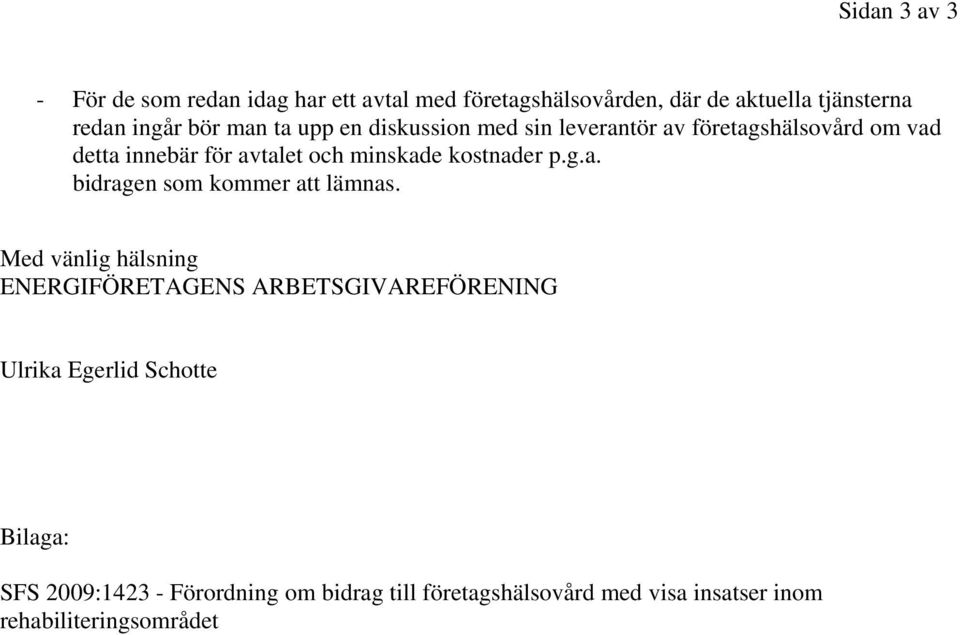 Sidan 3 av 3

- För de som redan idag har ett avtal med företagshälsovården, där de aktuella tjänsterna redan ingår bör man ta upp en diskussion med sin leverantör av företagshälsovård om vad detta innebär för avtalet och minskade kostnader p.g.a. bidragen som kommer att lämnas.

Med vänlig hälsning
ENERGIFÖRETAGENS ARBETSGIVAREFÖRENING

Ulrika Egerlid Schotte

Bilaga:

SFS 2009:1423 - Förordning om bidrag till företagshälsovård med visa insatser inom rehabiliteringsområdet